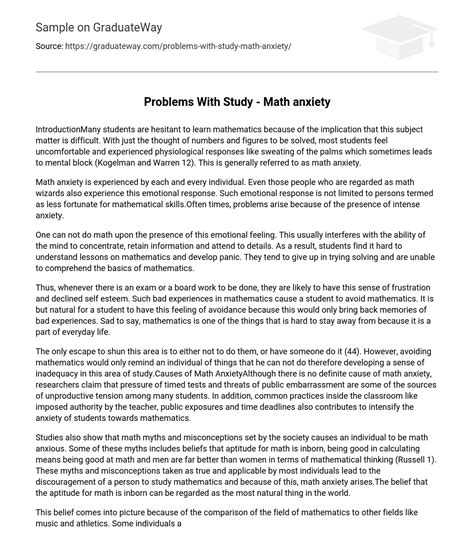 Sample on GraduateWay

Source: https://graduateway.com/problems-with-study-math-anxiety/

Problems With Study - Math anxiety

IntroductionMany students are hesitant to learn mathematics because of the implication that this subject matter is difficult. With just the thought of numbers and figures to be solved, most students feel uncomfortable and experienced physiological responses like sweating of the palms which sometimes leads to mental block (Kogelman and Warren 12). This is generally referred to as math anxiety.

Math anxiety is experienced by each and every individual. Even those people who are regarded as math wizards also experience this emotional response. Such emotional response is not limited to persons termed as less fortunate for mathematical skills.Often times, problems arise because of the presence of intense anxiety.

One can not do math upon the presence of this emotional feeling. This usually interferes with the ability of the mind to concentrate, retain information and attend to details. As a result, students find it hard to understand lessons on mathematics and develop panic. They tend to give up in trying solving and are unable to comprehend the basics of mathematics.

Thus, whenever there is an exam or a board work to be done, they are likely to have this sense of frustration and declined self esteem. Such bad experiences in mathematics cause a student to avoid mathematics. It is but natural for a student to have this feeling of avoidance because this would only bring back memories of bad experiences. Sad to say, mathematics is one of the things that is hard to stay away from because it is a part of everyday life.

The only escape to shun this area is to either not to do them, or have someone do it (44). However, avoiding mathematics would only remind an individual of things that he can not do therefore developing a sense of inadequacy in this area of study.Causes of Math AnxietyAlthough there is no definite cause of math anxiety, researchers claim that pressure of timed tests and threats of public embarrassment are some of the sources of unproductive tension among many students. In addition, common practices inside the classroom like imposed authority by the teacher, public exposures and time deadlines also contributes to intensify the anxiety of students towards mathematics.

Studies also show that math myths and misconceptions set by the society causes an individual to be math anxious. Some of these myths includes beliefs that aptitude for math is inborn, being good in calculating means being good at math and men are far better than women in terms of mathematical thinking (Russell 1). These myths and misconceptions taken as true and applicable by most individuals lead to the discouragement of a person to study mathematics and because of this, math anxiety arises.The belief that the aptitude for math is inborn can be regarded as the most natural thing in the world.

This belief comes into picture because of the comparison of the field of mathematics to other fields like music and athletics. Some individuals a